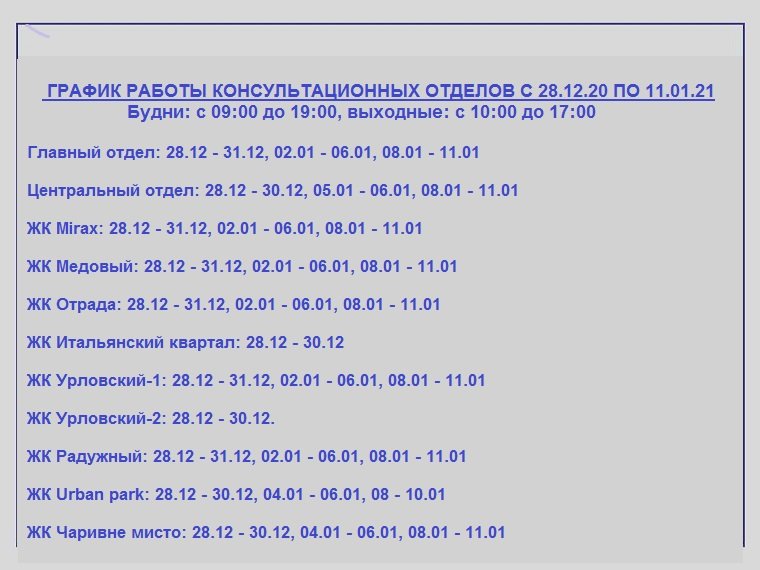 ГРАФИК РАБОТЫ КОНСУЛЬТАЦИОННЫХ ОТДЕЛОВ С 28.12.20 ПО 11.01.21
Будни: с 09:00 до 19:00, выходные: с 10:00 до 17:00

Главный отдел: 28.12 - 31.12, 02.01 - 06.01, 08.01 - 11.01

Центральный отдел: 28.12 - 30.12, 05.01 - 06.01, 08.01 - 11.01

ЖК Mirax: 28.12 - 31.12, 02.01 - 06.01, 08.01 - 11.01

ЖК Медовый: 28.12 - 31.12, 02.01 - 06.01, 08.01 - 11.01

ЖК Отрада: 28.12 - 31.12, 02.01 - 06.01, 08.01 - 11.01

ЖК Итальянский квартал: 28.12 - 30.12

ЖК Урловский-1: 28.12 - 31.12, 02.01 - 06.01, 08.01 - 11.01

ЖК Урловский-2: 28.12 - 30.12.

ЖК Радужный: 28.12 - 31.12, 02.01 - 06.01, 08.01 - 11.01

ЖК Urban park: 28.12 - 30.12, 04.01 - 06.01, 08 - 10.01

ЖК Чаривне мисто: 28.12 - 30.12, 04.01 - 06.01, 08.01 - 11.01